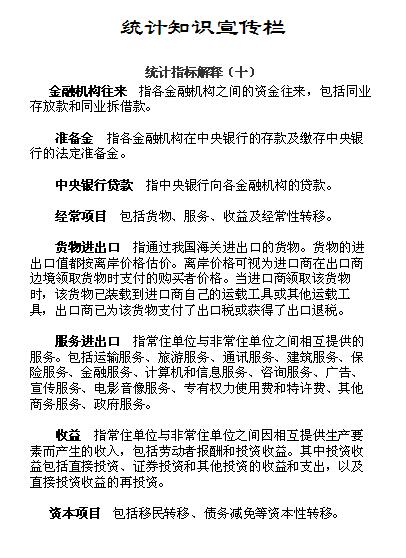 统计知识宣传栏

统计指标解释（十）

金融机构往来　指各金融机构之间的资金往来，包括同业存放款和同业拆借款。

准备金　指各金融机构在中央银行的存款及缴存中央银行的法定准备金。

中央银行贷款　指中央银行向各金融机构的贷款。

经常项目　包括货物、服务、收益及经常性转移。

货物进出口　指通过我国海关进出口的货物。货物的进出口值都按离岸价格估价。离岸价格可视为进口商在出口商边境领取货物时支付的购买者价格。当进口商领取该货物时，该货物已装载到进口商自己的运载工具或其他运载工具，出口商已为该货物支付了出口税或获得了出口退税。

服务进出口　指常住单位与非常住单位之间相互提供的服务。包括运输服务、旅游服务、通讯服务、建筑服务、保险服务、金融服务、计算机和信息服务、咨询服务、广告、宣传服务、电影音像服务、专有权力使用费和特许费、其他商务服务、政府服务。

收益　指常住单位与非常住单位之间因相互提供生产要素而产生的收入，包括劳动者报酬和投资收益。其中投资收益包括直接投资、证券投资和其他投资的收益和支出，以及直接投资收益的再投资。

资本项目　包括移民转移、债务减免等资本性转移。